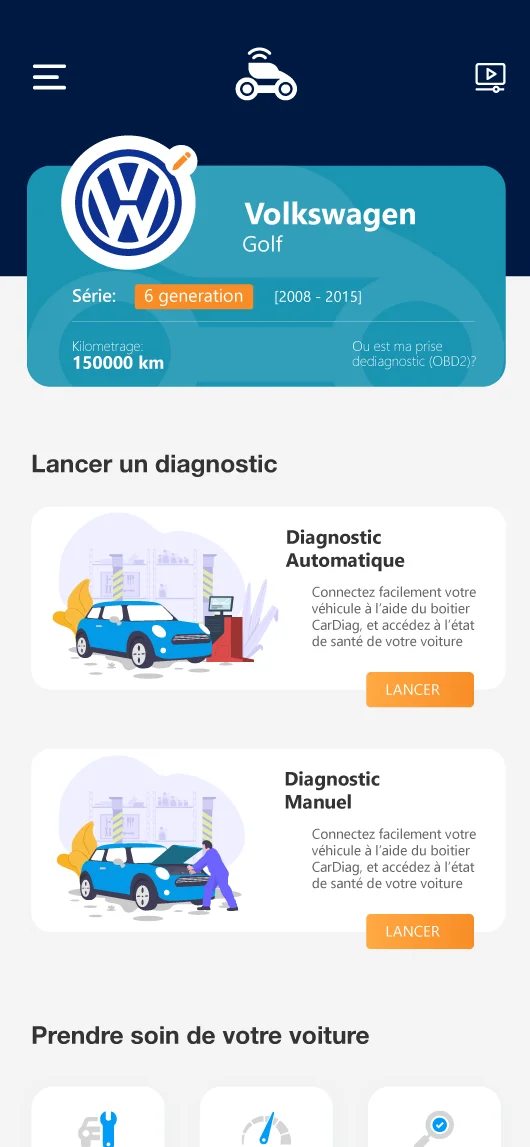 Volkswagen
Golf

Série: 6 generation [2008 - 2015]

Kilometrage:
150000 km

Ou est ma prise dediagnostic (OBD2)?

Lancer un diagnostic

Diagnostic Automatique

Connectez facilement votre véhicule à l'aide du boitier CarDiag, et accédez à l'état de santé de votre voiture

LANCER

Diagnostic Manuel

Connectez facilement votre véhicule à l'aide du boitier CarDiag, et accédez à l'état de santé de votre voiture

LANCER

Prendre soin de votre voiture